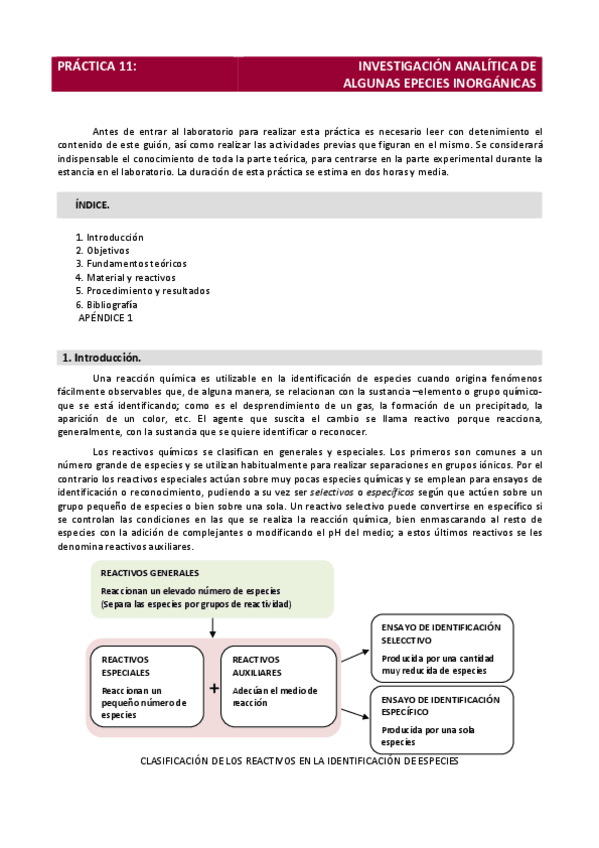 PRÁCTICA 11:

INVESTIGACIÓN ANALÍTICA DE ALGUNAS EPECIES INORGÁNICAS

Antes de entrar al laboratorio para realizar esta práctica es necesario leer con detenimiento el contenido de este guión, así como realizar las actividades previas que figuran en el mismo. Se considerará indispensable el conocimiento de toda la parte teórica, para centrarse en la parte experimental durante la estancia en el laboratorio. La duración de esta práctica se estima en dos horas y media.

ÍNDICE.

1. Introducción
2. Objetivos
3. Fundamentos teóricos
4. Material y reactivos
5. Procedimiento y resultados
6. Bibliografía
APÉNDICE 1

1. Introducción.

Una reacción química es utilizable en la identificación de especies cuando origina fenómenos fácilmente observables que, de alguna manera, se relacionan con la sustancia –elemento o grupo químico- que se está identificando; como es el desprendimiento de un gas, la formación de un precipitado, la aparición de un color, etc. El agente que suscita el cambio se llama reactivo porque reacciona, generalmente, con la sustancia que se quiere identificar o reconocer.

Los reactivos químicos se clasifican en generales y especiales. Los primeros son comunes a un número grande de especies y se utilizan habitualmente para realizar separaciones en grupos iónicos. Por el contrario los reactivos especiales actúan sobre muy pocas especies químicas y se emplean para ensayos de identificación o reconocimiento, pudiendo a su vez ser selectivos o específicos según que actúen sobre un grupo pequeño de especies o bien sobre una sola. Un reactivo selectivo puede convertirse en específico si se controlan las condiciones en las que se realiza la reacción química, bien enmascarando al resto de especies con la adición de complejantes o modificando el pH del medio; a estos últimos reactivos se les denomina reactivos auxiliares.

REACTIVOS GENERALES
Reaccionan un elevado número de especies
(Separa las especies por grupos de reactividad)

REACTIVOS ESPECIALES
Reaccionan un pequeño número de especies

+

REACTIVOS AUXILIARES
Adecúan el medio de reacción

ENSAYO DE IDENTIFICACIÓN SELECCTIVO
Producida por una cantidad muy reducida de especies

ENSAYO DE IDENTIFICACIÓN ESPECÍFICO
Producida por una sola especies

CLASIFICACIÓN DE LOS REACTIVOS EN LA IDENTIFICACIÓN DE ESPECIES